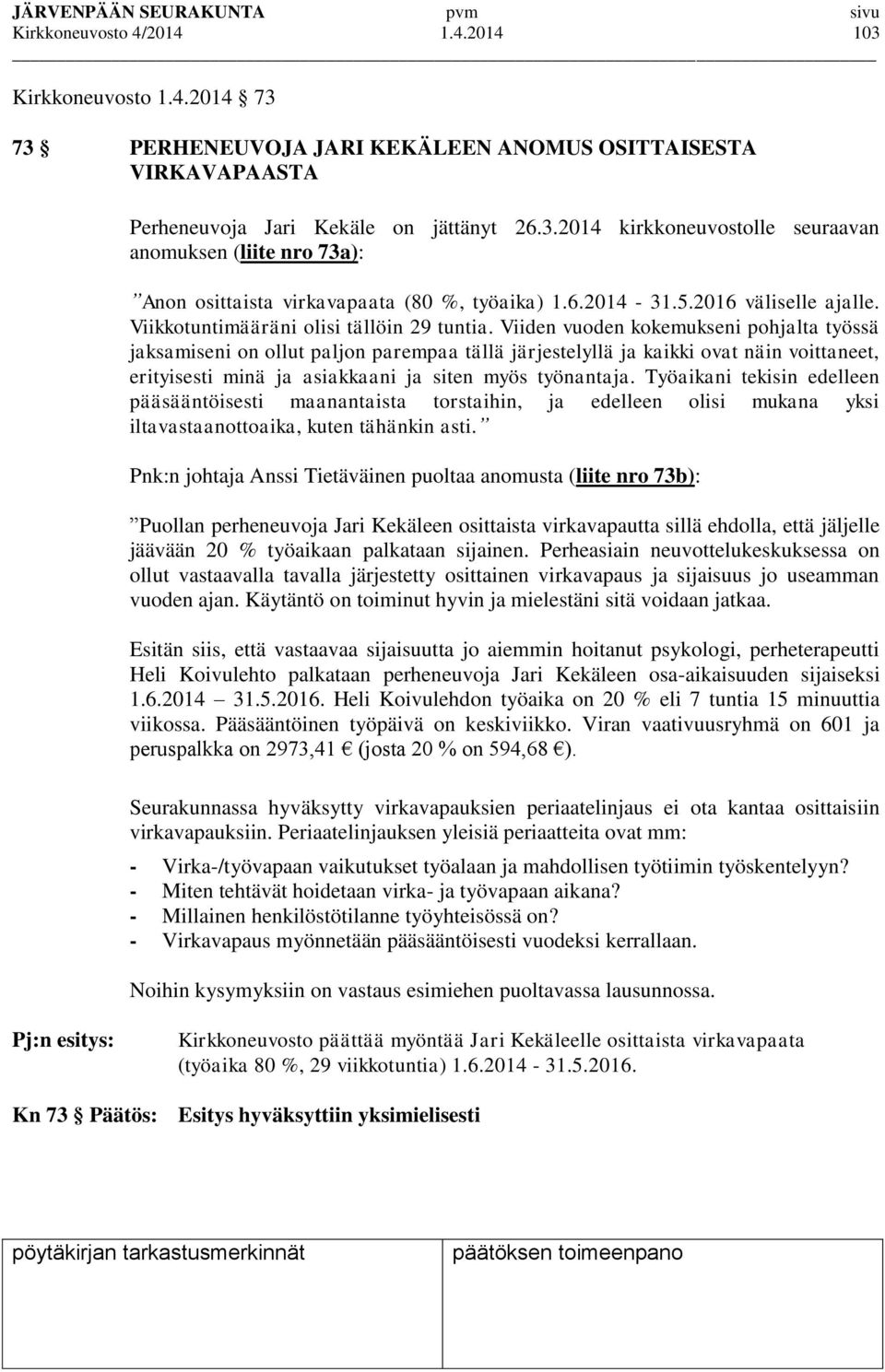 JÄRVENPÄÄN SEURAKUNTA pvm sivu
Kirkkoneuvosto 4/2014 1.4.2014 103

Kirkkoneuvosto 1.4.2014 73

73 PERHENEUVOJA JARI KEKÄLEEN ANOMUS OSITTAISESTA VIRKAVAPAASTA

Perheneuvoja Jari Kekäle on jättänyt 26.3.2014 kirkkoneuvostolle seuraavan anomuksen (liite nro 73a):

”Anon osittaista virkavapaata (80 %, työaika) 1.6.2014 - 31.5.2016 väliselle ajalle. Viikkotuntimääräni olisi tällöin 29 tuntia. Viiden vuoden kokemukseni pohjalta työssä jaksamiseni on ollut paljon parempaa tällä järjestelyllä ja kaikki ovat näin voittaneet, erityisesti minä ja asiakkaani ja siten myös työnantaja. Työaikani tekisin edelleen pääsääntöisesti maanantaista torstaihin, ja edelleen olisi mukana yksi iltavastaanottoaika, kuten tähänkin asti.”

Pnk:n johtaja Anssi Tietäväinen puoltaa anomusta (liite nro 73b):

”Puollan perheneuvoja Jari Kekäleen osittaista virkavapautta sillä ehdolla, että jäljelle jäävään 20 % työaikaan palkataan sijainen. Perheasiain neuvottelukeskuksessa on ollut vastaavalla tavalla järjestetty osittainen virkavapaus ja sijaisuus jo useamman vuoden ajan. Käytäntö on toiminut hyvin ja mielestäni sitä voidaan jatkaa.

Esitän siis, että vastaavaa sijaisuutta jo aiemmin hoitanut psykologi, perheterapeutti Heli Koivulehto palkataan perheneuvoja Jari Kekäleen osa-aikaisuuden sijaiseksi 1.6.2014 – 31.5.2016. Heli Koivulehdon työaika on 20 % eli 7 tuntia 15 minuuttia viikossa. Pääsääntöinen työpäivä on keskiviikko. Viran vaativuusryhmä on 601 ja peruspalkka on 2973,41 € (josta 20 % on 594,68 €).

Seurakunnassa hyväksytty virkavapauksien periaatelinjaus ei ota kantaa osittaisiin virkavapauksiin. Periaatelinjauksen yleisiä periaatteita ovat mm:

- Virka-/työvapaan vaikutukset työalaan ja mahdollisen työtiimin työskentelyyn?
- Miten tehtävät hoidetaan virka- ja työvapaan aikana?
- Millainen henkilöstötilanne työyhteisössä on?
- Virkavapaus myönnetään pääsääntöisesti vuodeksi kerrallaan.

Noihin kysymyksiin on vastaus esimiehen puoltavassa lausunnossa.

Pj:n esitys: Kirkkoneuvosto päättää myöntää Jari Kekäleelle osittaista virkavapaata (työaika 80 %, 29 viikkotuntia) 1.6.2014 - 31.5.2016.

Kn 73 Päätös: Esitys hyväksyttiin yksimielisesti

pöytäkirjan tarkastusmerkinnät

päätöksen toimeenpano